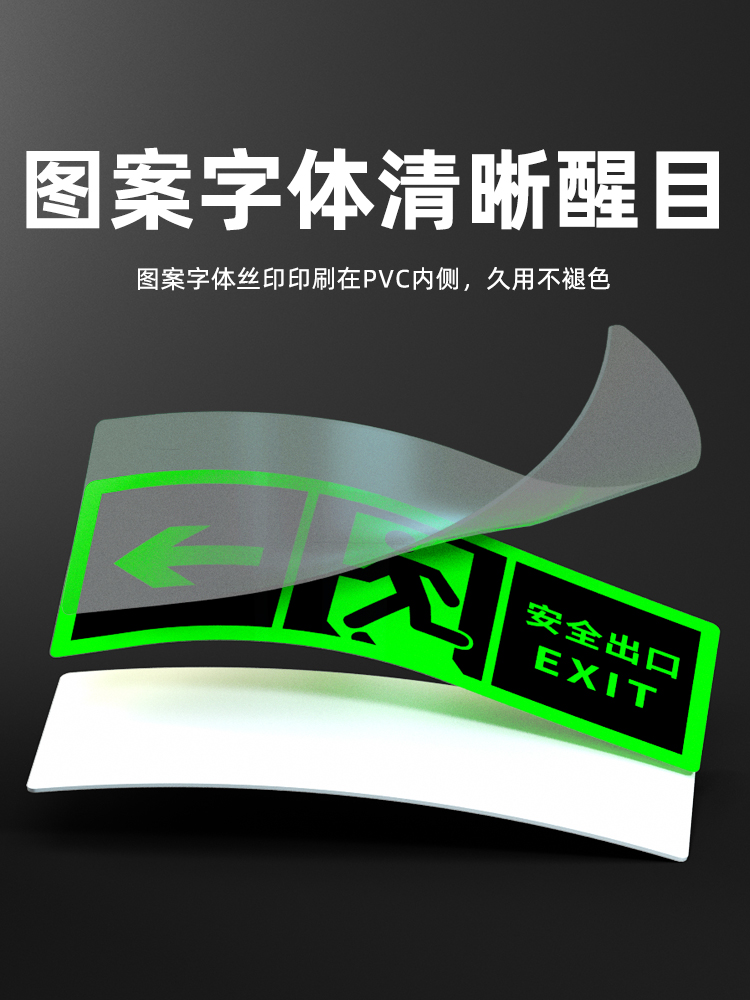 图案字体清晰醒目

图案字体丝印印刷在PVC内侧，久用不褪色

安全出口
EXIT